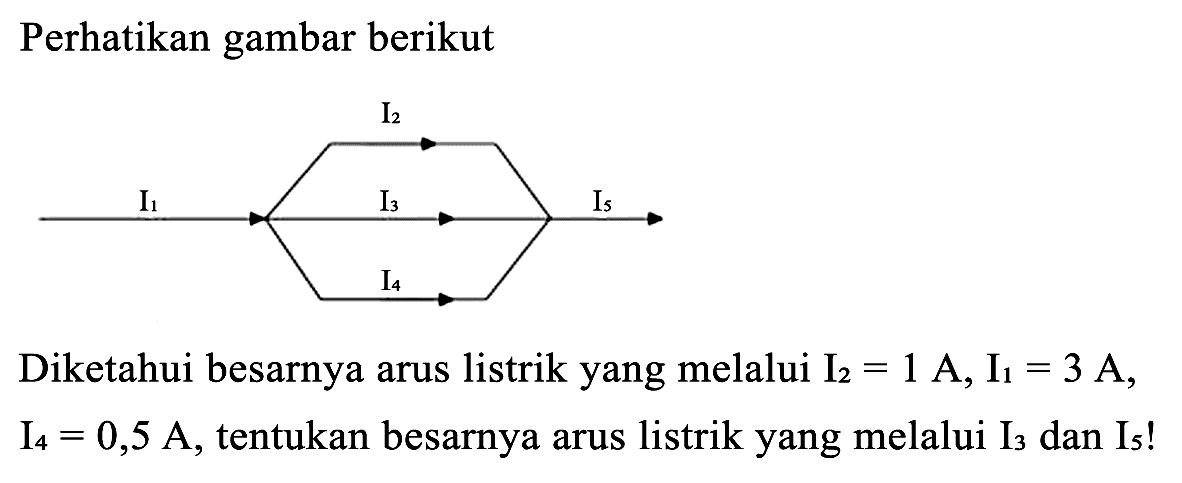 Perhatikan gambar berikut

$I_2$

$I_1$

$I_3$

$I_5$

$I_4$

Diketahui besarnya arus listrik yang melalui $I_2 = 1$ A, $I_1 = 3$ A, $I_4 = 0,5$ A, tentukan besarnya arus listrik yang melalui $I_3$ dan $I_5$!